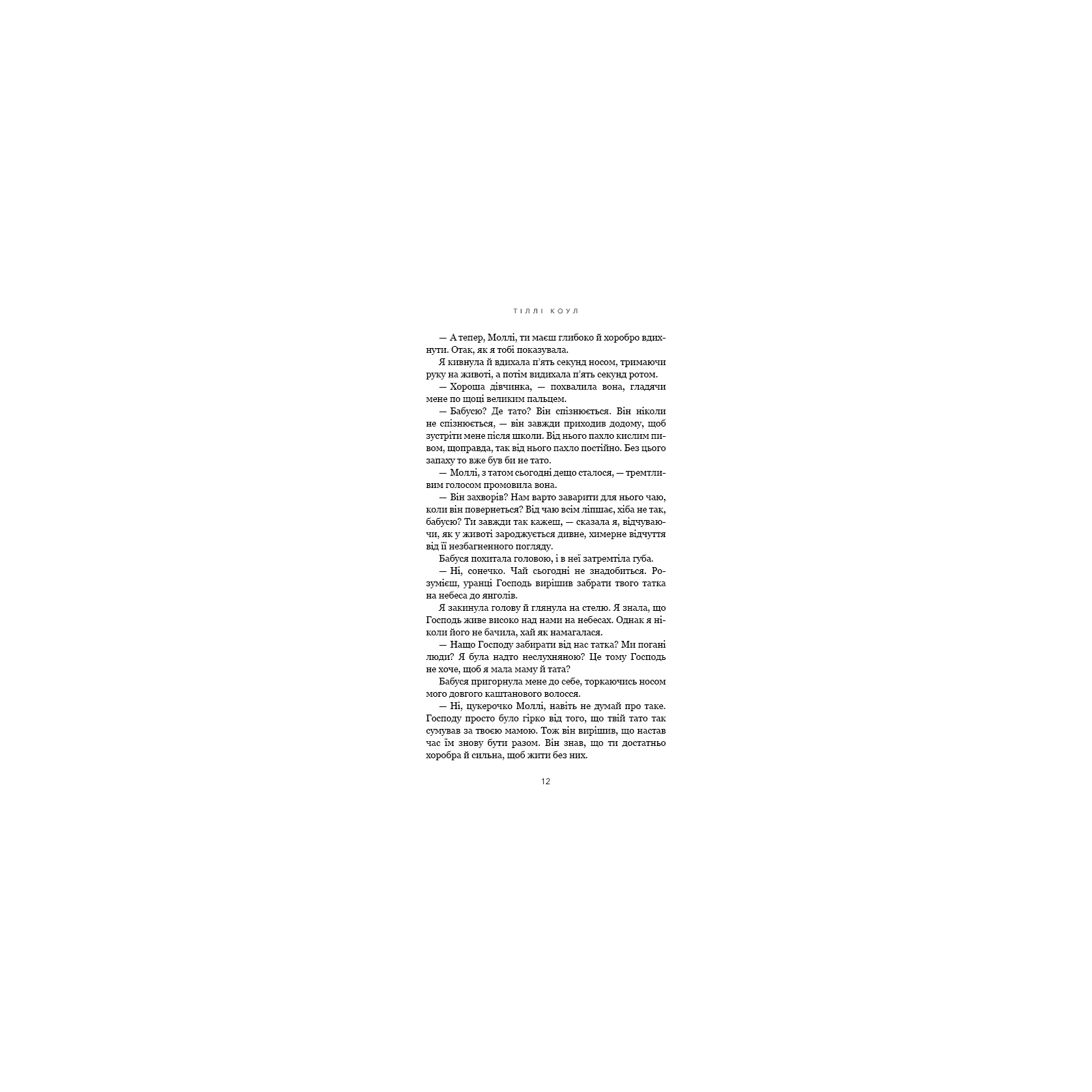 ТІЛЛІ КОУЛ

— А тепер, Моллі, ти маєш глибоко й хоробро вдихнути. Отак, як я тобі показувала.

Я кивнула й вдихала п'ять секунд носом, тримаючи руку на животі, а потім видихала п'ять секунд ротом.

— Хороша дівчинка, — похвалила вона, гладячи мене по щоці великим пальцем.

— Бабусю? Де тато? Він спізнюється. Він ніколи не спізнюється, — він завжди приходив додому, щоб зустріти мене після школи. Від нього пахло кислим пивом, щоправда, так від нього пахло постійно. Без цього запаху то вже був би не тато.

— Моллі, з татом сьогодні дещо сталося, — тремтливим голосом промовила вона.

— Він захворів? Нам варто заварити для нього чаю, коли він повернеться? Від чаю всім ліпшає, хіба не так, бабусю? Ти завжди так кажеш, — сказала я, відчуваючи, як у животі зароджується дивне, химерне відчуття від її незбагненного погляду.

Бабуся похитала головою, і в неї затремтіла губа.

— Ні, сонечко. Чай сьогодні не знадобиться. Розумієш, уранці Господь вирішив забрати твого татка на небеса до янголів.

Я закинула голову й глянула на стелю. Я знала, що Господь живе високо над нами на небесах. Однак я ніколи його не бачила, хай як намагалася.

— Нащо Господу забирати від нас татка? Ми погані люди? Я була надто неслухняною? Це тому Господь не хоче, щоб я мала маму й тата?

Бабуся пригорнула мене до себе, торкаючись носом мого довгого каштанового волосся.

— Ні, цукерочко Моллі, навіть не думай про таке. Господу просто було гірко від того, що твій тато так сумував за твоєю мамою. Тож він вирішив, що настав час їм знову бути разом. Він знав, що ти достатньо хоробра й сильна, щоб жити без них.

12